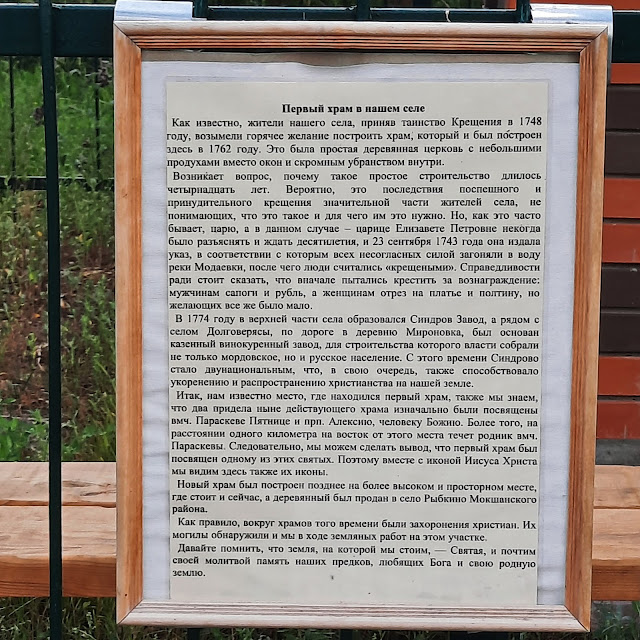 Первый храм в нашем селе

Как известно, жители нашего села, приняв таинство Крещения в 1748 году, возымели горячее желание построить храм, который и был построен здесь в 1762 году. Это была простая деревянная церковь с небольшими продухами вместо окон и скромным убранством внутри.

Возникает вопрос, почему такое простое строительство длилось четырнадцать лет. Вероятно, это последствия поспешного и принудительного крещения значительной части жителей села, не понимающих, что это такое и для чего им это нужно. Но, как это часто бывает, царю, а в данном случае – царице Елизавете Петровне некогда было разъяснять и ждать десятилетия, и 23 сентября 1743 года она издала указ, в соответствии с которым всех несогласных силой загоняли в воду реки Модаевки, после чего люди считались «крещеными». Справедливости ради стоит сказать, что вначале пытались крестить за вознаграждение: мужчинам сапоги и рубль, а женщинам отрез на платье и полтину, но желающих все же было мало.

В 1774 году в верхней части села образовался Синдров Завод, а рядом с селом Долговерясы, по дороге в деревню Мироновка, был основан казенный винокуренный завод, для строительства которого власти собрали не только мордовское, но и русское население. С этого времени Синдрово стало двунациональным, что, в свою очередь, также способствовало укоренению и распространению христианства на нашей земле.

Итак, нам известно место, где находился первый храм, также мы знаем, что два придела ныне действующего храма изначально были посвящены вмч. Параскеве Пятнице и прп. Алексию, человеку Божию. Более того, на расстоянии одного километра на восток от этого места течет родник вмч. Параскевы. Следовательно, мы можем сделать вывод, что первый храм был посвящен одному из этих святых. Поэтому вместе с иконой Иисуса Христа мы видим здесь также их иконы.

Новый храм был построен позднее на более высоком и просторном месте, где стоит и сейчас, а деревянный был продан в село Рыбкино Мокшанского района.

Как правило, вокруг храмов того времени были захоронения христиан. Их могилы обнаружили и мы в ходе земляных работ на этом участке.

Давайте помнить, что земля, на которой мы стоим, — Святая, и почтим своей молитвой память наших предков, любящих Бога и свою родную землю.